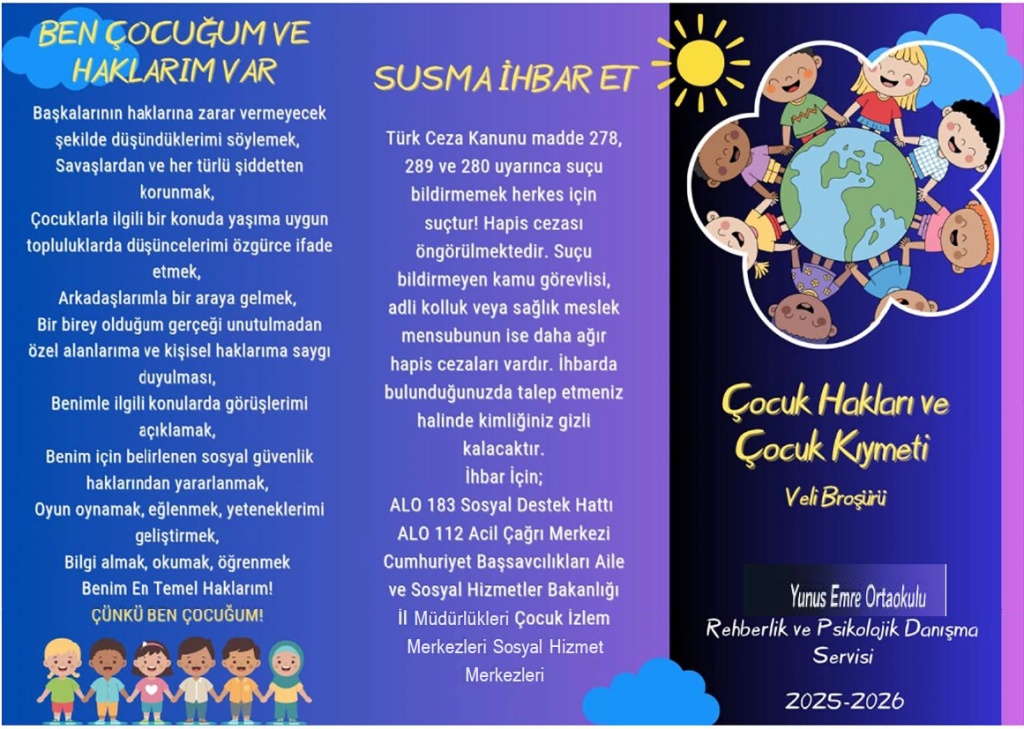 BEN ÇOCUĞUM VE HAKLARIM VAR

Başkalarının haklarına zarar vermeyecek şekilde düşündüklerimi söylemek,
Savaşlardan ve her türlü şiddetten korunmak,
Çocuklarla ilgili bir konuda yaşıma uygun topluluklarda düşüncelerimi özgürce ifade etmek,
Arkadaşlarımla bir araya gelmek,
Bir birey olduğum gerçeği unutulmadan özel alanlarıma ve kişisel haklarıma saygı duyulması,
Benimle ilgili konularda görüşlerimi açıklamak,
Benim için belirlenen sosyal güvenlik haklarından yararlanmak,
Oyun oynamak, eğlenmek, yeteneklerimi geliştirmek,
Bilgi almak, okumak, öğrenmek
Benim En Temel Haklarım!
ÇÜNKÜ BEN ÇOCUĞUM!

SUSMA İHBAR ET

Türk Ceza Kanunu madde 278, 289 ve 280 uyarınca suçu bildirmemek herkes için suçtur! Hapis cezası öngörülmektedir. Suçu bildirmeyen kamu görevlisi, adli kolluk veya sağlık meslek mensubunun ise daha ağır hapis cezaları vardır. İhbarda bulunduğunuzda talep etmeniz halinde kimliğiniz gizli kalacaktır.
İhbar İçin;
ALO 183 Sosyal Destek Hattı
ALO 112 Acil Çağrı Merkezi
Cumhuriyet Başsavcılıkları Aile ve Sosyal Hizmetler Bakanlığı İl Müdürlükleri Çocuk İzlem Merkezleri Sosyal Hizmet Merkezleri

Çocuk Hakları ve Çocuk Kıymeti

Veli Broşürü

Yunus Emre Ortaokulu
Rehberlik ve Psikolojik Danışma Servisi

2025-2026